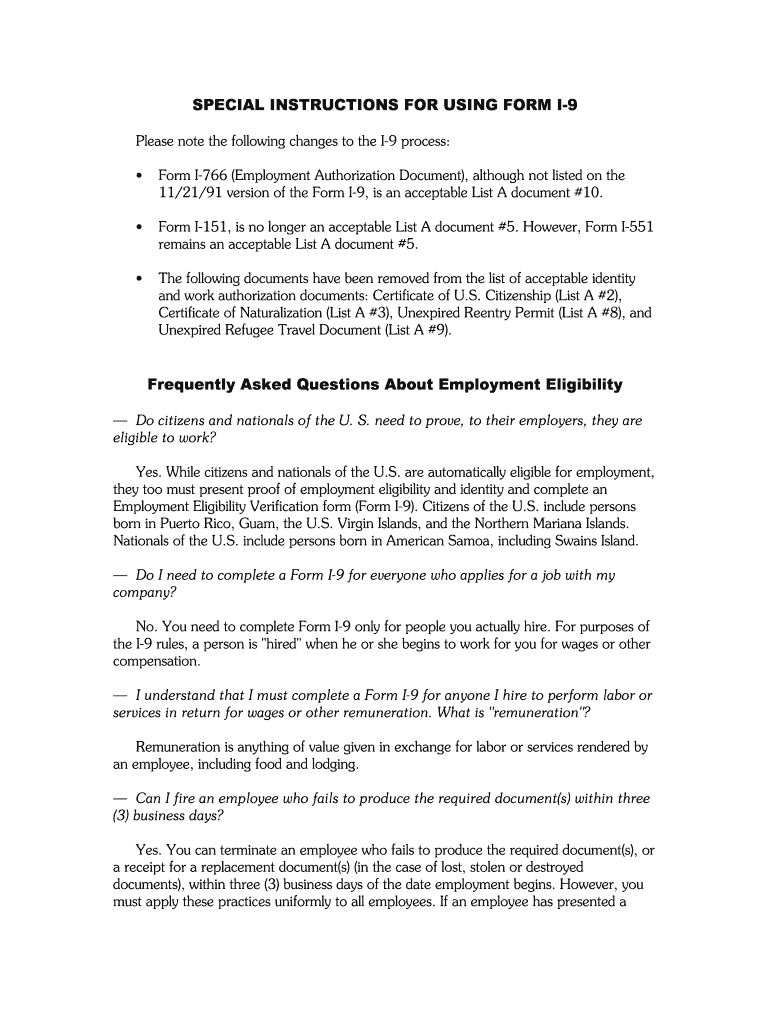 SPECIAL INSTRUCTIONS FOR USING FORM I-9

Please note the following changes to the I-9 process:

• Form I-766 (Employment Authorization Document), although not listed on the 11/21/91 version of the Form I-9, is an acceptable List A document #10.

• Form I-151, is no longer an acceptable List A document #5. However, Form I-551 remains an acceptable List A document #5.

• The following documents have been removed from the list of acceptable identity and work authorization documents: Certificate of U.S. Citizenship (List A #2), Certificate of Naturalization (List A #3), Unexpired Reentry Permit (List A #8), and Unexpired Refugee Travel Document (List A #9).

Frequently Asked Questions About Employment Eligibility

— Do citizens and nationals of the U. S. need to prove, to their employers, they are eligible to work?

Yes. While citizens and nationals of the U.S. are automatically eligible for employment, they too must present proof of employment eligibility and identity and complete an Employment Eligibility Verification form (Form I-9). Citizens of the U.S. include persons born in Puerto Rico, Guam, the U.S. Virgin Islands, and the Northern Mariana Islands. Nationals of the U.S. include persons born in American Samoa, including Swains Island.

— Do I need to complete a Form I-9 for everyone who applies for a job with my company?

No. You need to complete Form I-9 only for people you actually hire. For purposes of the I-9 rules, a person is "hired" when he or she begins to work for you for wages or other compensation.

— I understand that I must complete a Form I-9 for anyone I hire to perform labor or services in return for wages or other remuneration. What is "remuneration"?

Remuneration is anything of value given in exchange for labor or services rendered by an employee, including food and lodging.

— Can I fire an employee who fails to produce the required document(s) within three (3) business days?

Yes. You can terminate an employee who fails to produce the required document(s), or a receipt for a replacement document(s) (in the case of lost, stolen or destroyed documents), within three (3) business days of the date employment begins. However, you must apply these practices uniformly to all employees. If an employee has presented a